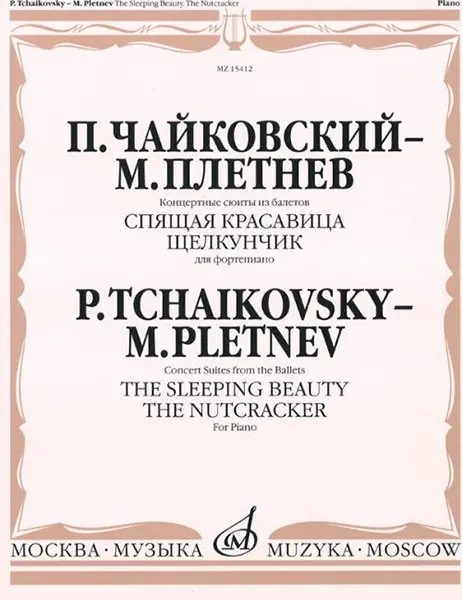 P. Tchaikovsky – M. Pletnev The Sleeping Beauty. The Nutcracker

Piano

MZ 15412

П. ЧАЙКОВСКИЙ – М. ПЛЕТНЕВ

Концертные сюиты из балетов

СПЯЩАЯ КРАСАВИЦА
ЩЕЛКУНЧИК

для фортепиано

P. TCHAIKOVSKY – M. PLETNEV

Concert Suites from the Ballets

THE SLEEPING BEAUTY
THE NUTCRACKER

For Piano

МОСКВА · МУЗЫКА

MUZYKA · MOSCOW